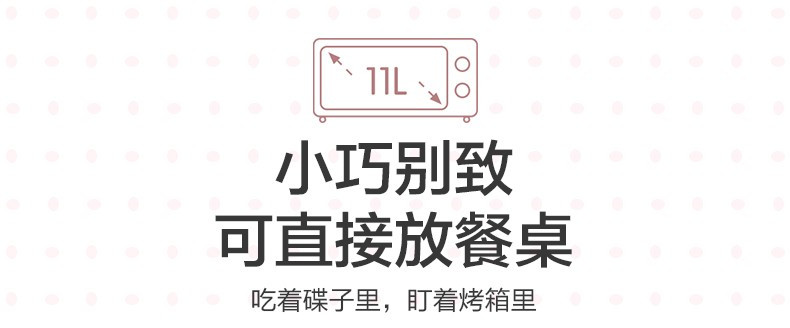 11L

小巧别致
可直接放餐桌

吃着碟子里，盯着烤箱里